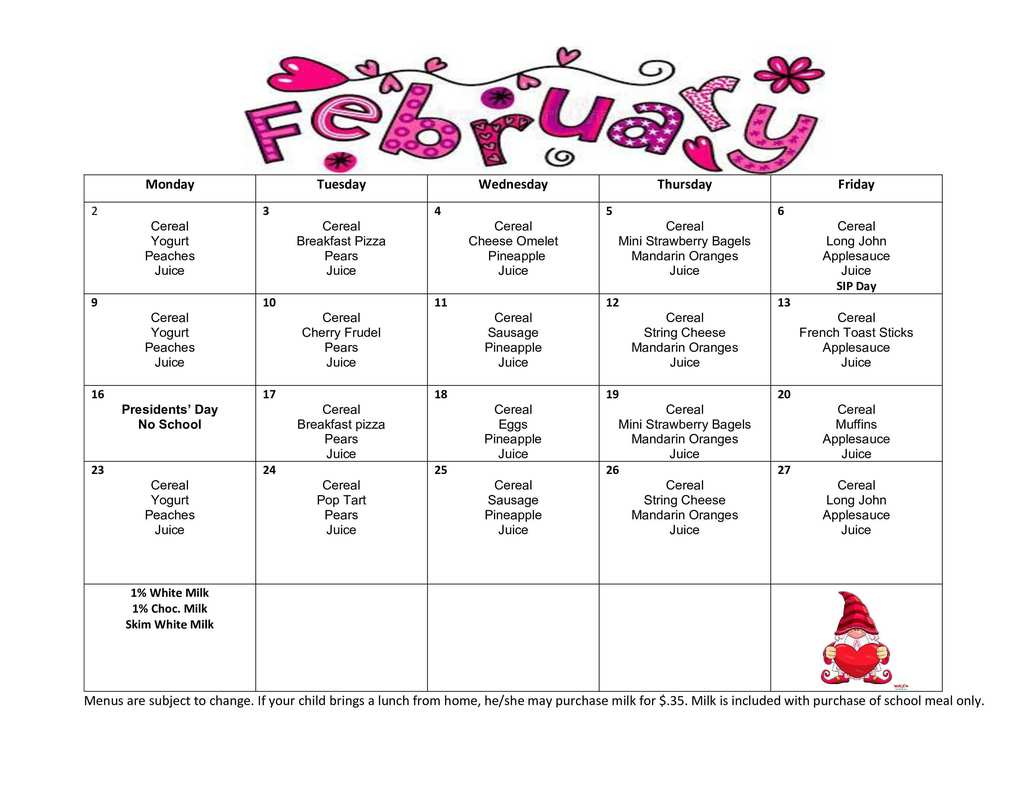 February

| Monday | Tuesday | Wednesday | Thursday | Friday |
|---|---|---|---|---|
| 2 Cereal Yogurt Peaches Juice | 3 Cereal Breakfast Pizza Pears Juice | 4 Cereal Cheese Omelet Pineapple Juice | 5 Cereal Mini Strawberry Bagels Mandarin Oranges Juice | 6 Cereal Long John Applesauce Juice SIP Day |
| 9 Cereal Yogurt Peaches Juice | 10 Cereal Cherry Frudel Pears Juice | 11 Cereal Sausage Pineapple Juice | 12 Cereal String Cheese Mandarin Oranges Juice | 13 Cereal French Toast Sticks Applesauce Juice |
| 16 Presidents' Day No School | 17 Cereal Breakfast pizza Pears Juice | 18 Cereal Eggs Pineapple Juice | 19 Cereal Mini Strawberry Bagels Mandarin Oranges Juice | 20 Cereal Muffins Applesauce Juice |
| 23 Cereal Yogurt Peaches Juice | 24 Cereal Pop Tart Pears Juice | 25 Cereal Sausage Pineapple Juice | 26 Cereal String Cheese Mandarin Oranges Juice | 27 Cereal Long John Applesauce Juice |
| 1% White Milk 1% Choc. Milk Skim White Milk | | | | |

Menus are subject to change. If your child brings a lunch from home, he/she may purchase milk for $.35. Milk is included with purchase of school meal only.